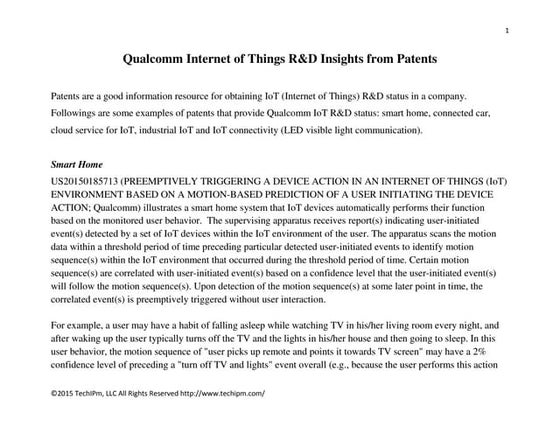 1

Qualcomm Internet of Things R&D Insights from Patents

Patents are a good information resource for obtaining IoT (Internet of Things) R&D status in a company. Followings are some examples of patents that provide Qualcomm IoT R&D status: smart home, connected car, cloud service for IoT, industrial IoT and IoT connectivity (LED visible light communication).

Smart Home
US20150185713 (PREEMPTIVELY TRIGGERING A DEVICE ACTION IN AN INTERNET OF THINGS (IoT) ENVIRONMENT BASED ON A MOTION-BASED PREDICTION OF A USER INITIATING THE DEVICE ACTION; Qualcomm) illustrates a smart home system that IoT devices automatically performs their function based on the monitored user behavior. The supervising apparatus receives report(s) indicating user-initiated event(s) detected by a set of IoT devices within the IoT environment of the user. The apparatus scans the motion data within a threshold period of time preceding particular detected user-initiated events to identify motion sequence(s) within the IoT environment that occurred during the threshold period of time. Certain motion sequence(s) are correlated with user-initiated event(s) based on a confidence level that the user-initiated event(s) will follow the motion sequence(s). Upon detection of the motion sequence(s) at some later point in time, the correlated event(s) is preemptively triggered without user interaction.

For example, a user may have a habit of falling asleep while watching TV in his/her living room every night, and after waking up the user typically turns off the TV and the lights in his/her house and then going to sleep. In this user behavior, the motion sequence of "user picks up remote and points it towards TV screen" may have a 2% confidence level of preceding a "turn off TV and lights" event overall (e.g., because the user performs this action

©2015 TechIPm, LLC All Rights Reserved http://www.techipm.com/